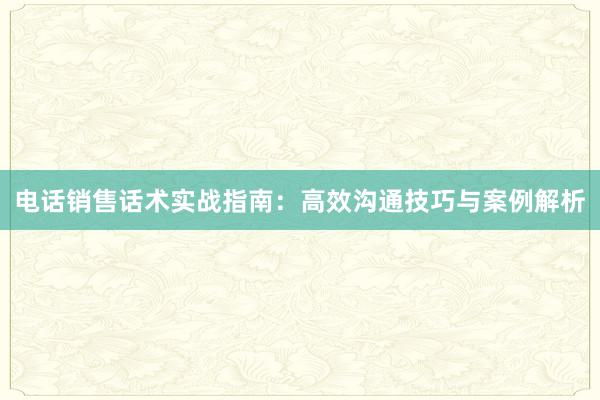 电话销售话术实战指南：高效沟通技巧与案例解析